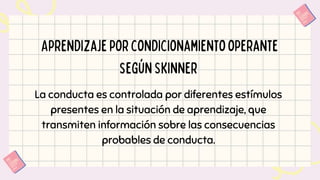 APRENDIZAJE POR CONDICIONAMIENTO OPERANTE SEGÚN SKINNER

La conducta es controlada por diferentes estímulos presentes en la situación de aprendizaje, que transmiten información sobre las consecuencias probables de conducta.